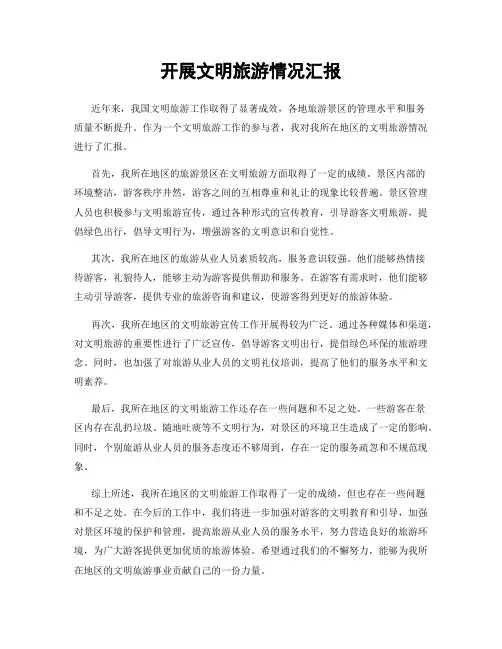 开展文明旅游情况汇报

近年来，我国文明旅游工作取得了显著成效，各地旅游景区的管理水平和服务质量不断提升。作为一个文明旅游工作的参与者，我对我所在地区的文明旅游情况进行了汇报。

首先，我所在地区的旅游景区在文明旅游方面取得了一定的成绩。景区内部的环境整洁，游客秩序井然，游客之间的互相尊重和礼让的现象比较普遍。景区管理人员也积极参与文明旅游宣传，通过各种形式的宣传教育，引导游客文明旅游，提倡绿色出行，倡导文明行为，增强游客的文明意识和自觉性。

其次，我所在地区的旅游从业人员素质较高，服务意识较强。他们能够热情接待游客，礼貌待人，能够主动为游客提供帮助和服务。在游客有需求时，他们能够主动引导游客，提供专业的旅游咨询和建议，使游客得到更好的旅游体验。

再次，我所在地区的文明旅游宣传工作开展得较为广泛。通过各种媒体和渠道，对文明旅游的重要性进行了广泛宣传，倡导游客文明出行，提倡绿色环保的旅游理念。同时，也加强了对旅游从业人员的文明礼仪培训，提高了他们的服务水平和文明素养。

最后，我所在地区的文明旅游工作还存在一些问题和不足之处。一些游客在景区内存在乱扔垃圾、随地吐痰等不文明行为，对景区的环境卫生造成了一定的影响。同时，个别旅游从业人员的服务态度还不够周到，存在一定的服务疏忽和不规范现象。

综上所述，我所在地区的文明旅游工作取得了一定的成绩，但也存在一些问题和不足之处。在今后的工作中，我们将进一步加强对游客的文明教育和引导，加强对景区环境的保护和管理，提高旅游从业人员的服务水平，努力营造良好的旅游环境，为广大游客提供更加优质的旅游体验。希望通过我们的不懈努力，能够为我所在地区的文明旅游事业贡献自己的一份力量。